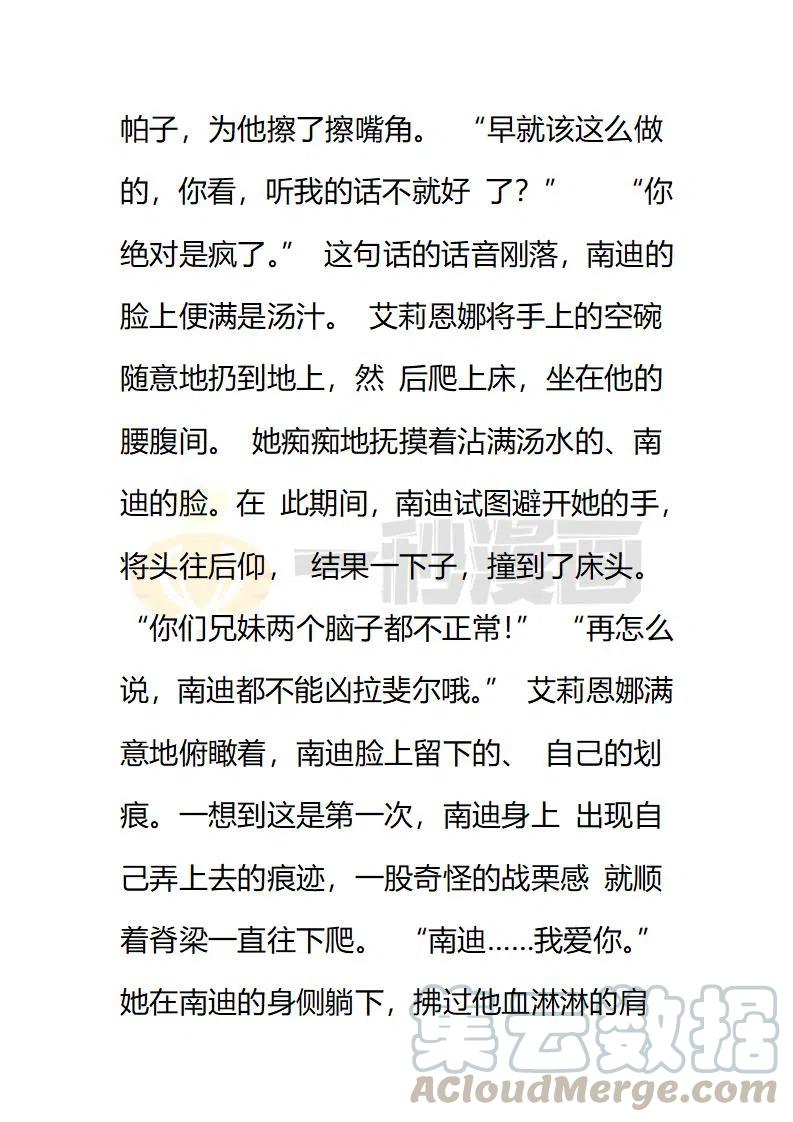 帕子，为他擦了擦嘴角。 “早就该这么做的，你看，听我的话不就好 了？” “你绝对是疯了。” 这句话的话音刚落，南迪的脸上便满是汤汁。 艾莉恩娜将手上的空碗随意地扔到地上，然 后爬上床，坐在他的腰腹间。 她痴痴地抚摸着沾满汤水的、南迪的脸。在 此期间，南迪试图避开她的手，将头往后仰， 结果一下子，撞到了床头。 “你们兄妹两个脑子都不正常!” “再怎么说，南迪都不能凶拉斐尔哦。” 艾莉恩娜满意地俯瞰着，南迪脸上留下的、 自己的划痕。一想到这是第一次，南迪身上 出现自己弄上去的痕迹，一股奇怪的战栗感 就顺着脊梁一直往下爬。 “南迪……我爱你。” 她在南迪的身侧躺下，拂过他血淋淋的肩

一秒漫画

集云数据
ACloudMerge.com